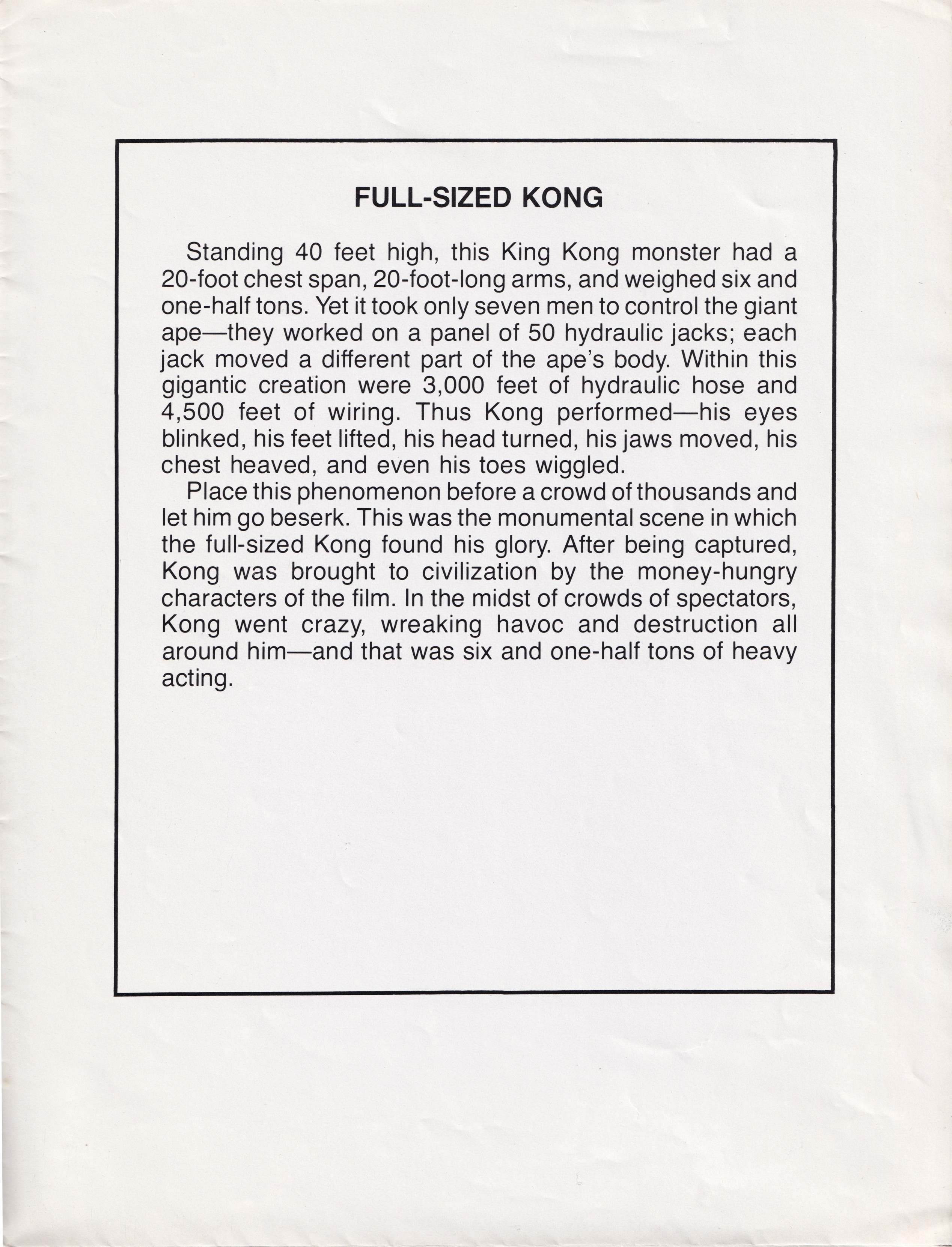 FULL-SIZED KONG

Standing 40 feet high, this King Kong monster had a 20-foot chest span, 20-foot-long arms, and weighed six and one-half tons. Yet it took only seven men to control the giant ape—they worked on a panel of 50 hydraulic jacks; each jack moved a different part of the ape's body. Within this gigantic creation were 3,000 feet of hydraulic hose and 4,500 feet of wiring. Thus Kong performed—his eyes blinked, his feet lifted, his head turned, his jaws moved, his chest heaved, and even his toes wiggled.

Place this phenomenon before a crowd of thousands and let him go beserk. This was the monumental scene in which the full-sized Kong found his glory. After being captured, Kong was brought to civilization by the money-hungry characters of the film. In the midst of crowds of spectators, Kong went crazy, wreaking havoc and destruction all around him—and that was six and one-half tons of heavy acting.